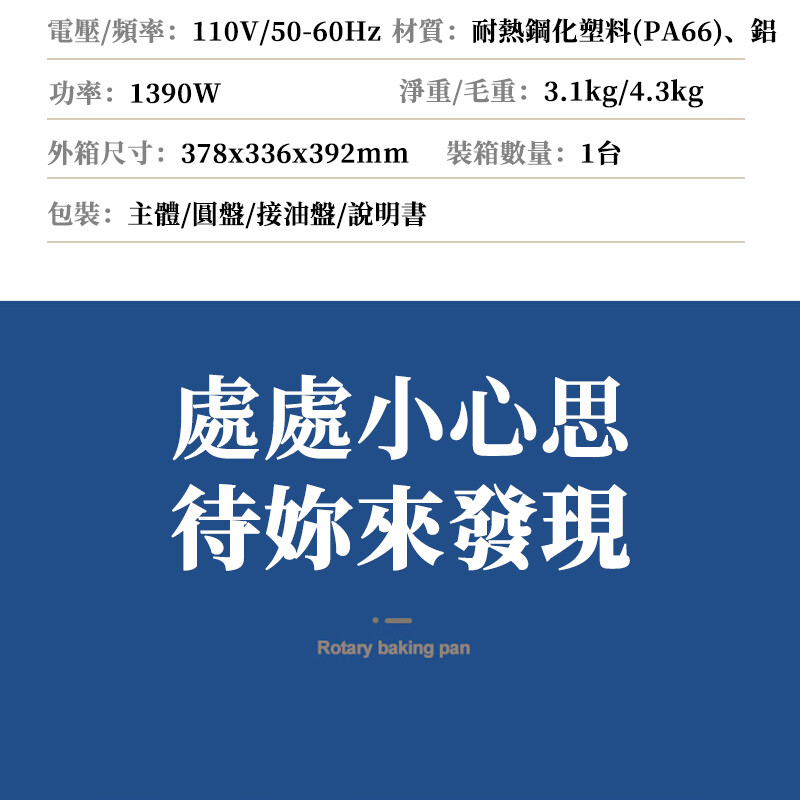 電壓/頻率：110V/50-60Hz 材質：耐熱鋼化塑料(PA66)、鋁

功率：1390W 淨重/毛重：3.1kg/4.3kg

外箱尺寸：378x336x392mm 裝箱數量：1台

包裝：主體/圓盤/接油盤/說明書

處處小心思
待妳來發現

Rotary baking pan